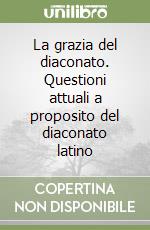 unilibro

La grazia del diaconato. Questioni attuali a proposito del diaconato latino

COPERTINA NON DISPONIBILE